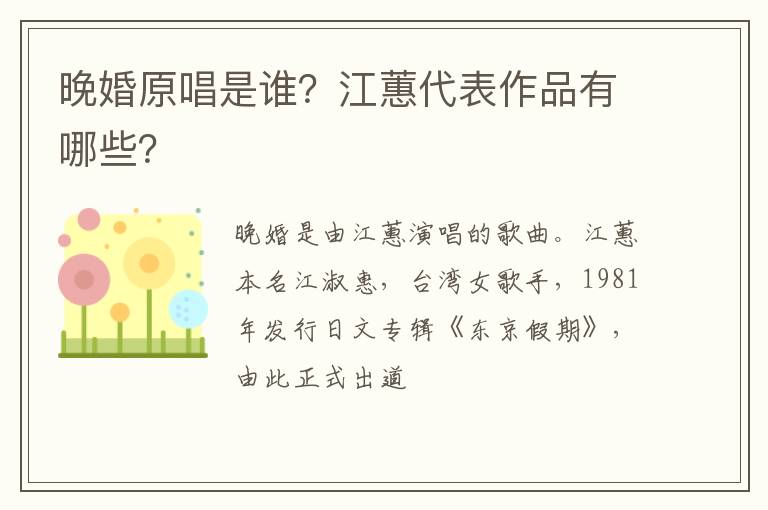 晚婚原唱是谁？江蕙代表作品有哪些？

晚婚是由江蕙演唱的歌曲。江蕙本名江淑惠，台湾女歌手，1981年发行日文专辑《东京假期》，由此正式出道